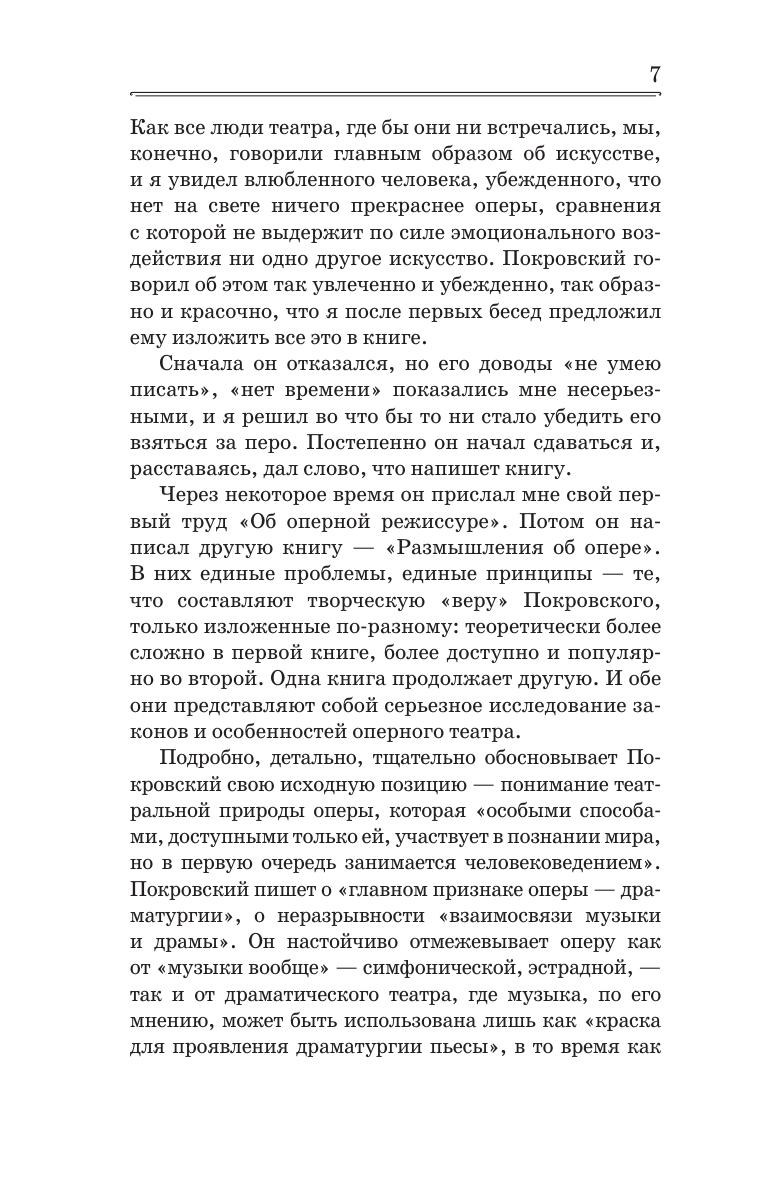 7

Как все люди театра, где бы они ни встречались, мы, конечно, говорили главным образом об искусстве, и я увидел влюбленного человека, убежденного, что нет на свете ничего прекраснее оперы, сравнения с которой не выдержит по силе эмоционального воздействия ни одно другое искусство. Покровский говорил об этом так увлеченно и убежденно, так образно и красочно, что я после первых бесед предложил ему изложить все это в книге.

Сначала он отказался, но его доводы «не умею писать», «нет времени» показались мне несерьезными, и я решил во что бы то ни стало убедить его взяться за перо. Постепенно он начал сдаваться и, расставаясь, дал слово, что напишет книгу.

Через некоторое время он прислал мне свой первый труд «Об оперной режиссуре». Потом он написал другую книгу — «Размышления об опере». В них единые проблемы, единые принципы — те, что составляют творческую «веру» Покровского, только изложенные по-разному: теоретически более сложно в первой книге, более доступно и популярно во второй. Одна книга продолжает другую. И обе они представляют собой серьезное исследование законов и особенностей оперного театра.

Подробно, детально, тщательно обосновывает Покровский свою исходную позицию — понимание театральной природы оперы, которая «особыми способами, доступными только ей, участвует в познании мира, но в первую очередь занимается человековедением». Покровский пишет о «главном признаке оперы — драматургии», о неразрывности «взаимосвязи музыки и драмы». Он настойчиво отмежевывает оперу как от «музыки вообще» — симфонической, эстрадной, — так и от драматического театра, где музыка, по его мнению, может быть использована лишь как «краска для проявления драматургии пьесы», в то время как